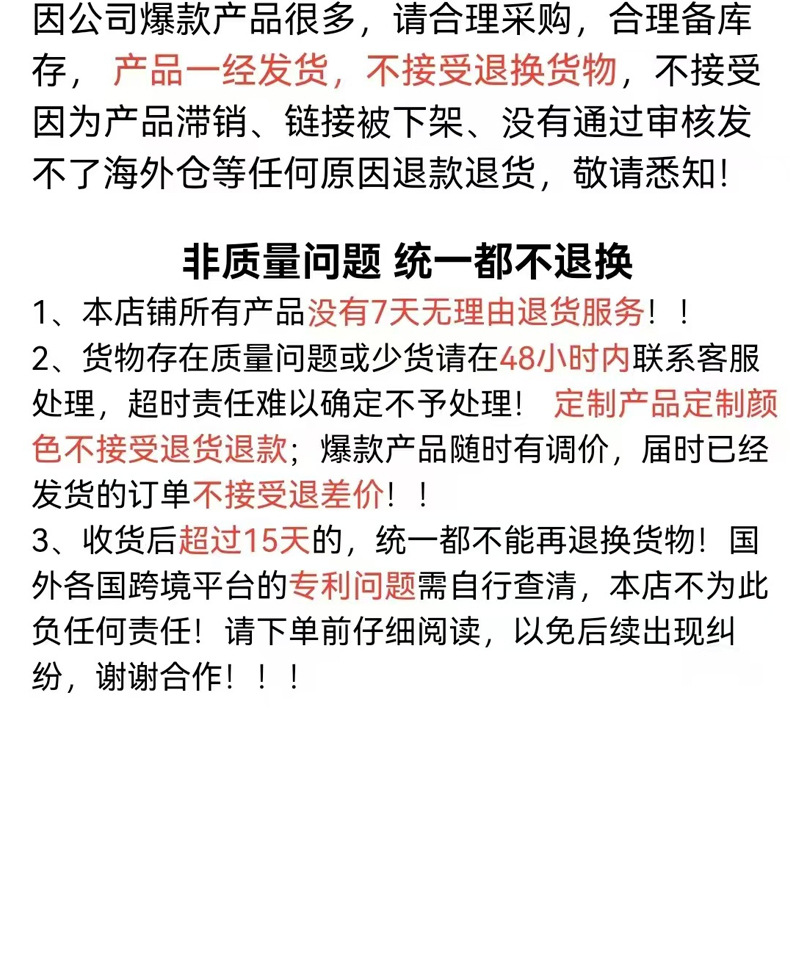 因公司爆款产品很多，请合理采购，合理备库存，产品一经发货，不接受退换货物，不接受因为产品滞销、链接被下架、没有通过审核发不了海外仓等任何原因退款退货，敬请悉知！

非质量问题 统一都不退换

1、本店铺所有产品没有7天无理由退货服务！！

2、货物存在质量问题或少货请在48小时内联系客服处理，超时责任难以确定不予处理！ 定制产品定制颜色不接受退货退款；爆款产品随时有调价，届时已经发货的订单不接受退差价！！

3、收货后超过15天的，统一都不能再退换货物！国外各国跨境平台的专利问题需自行查清，本店不为此负任何责任！请下单前仔细阅读，以免后续出现纠纷，谢谢合作！！！